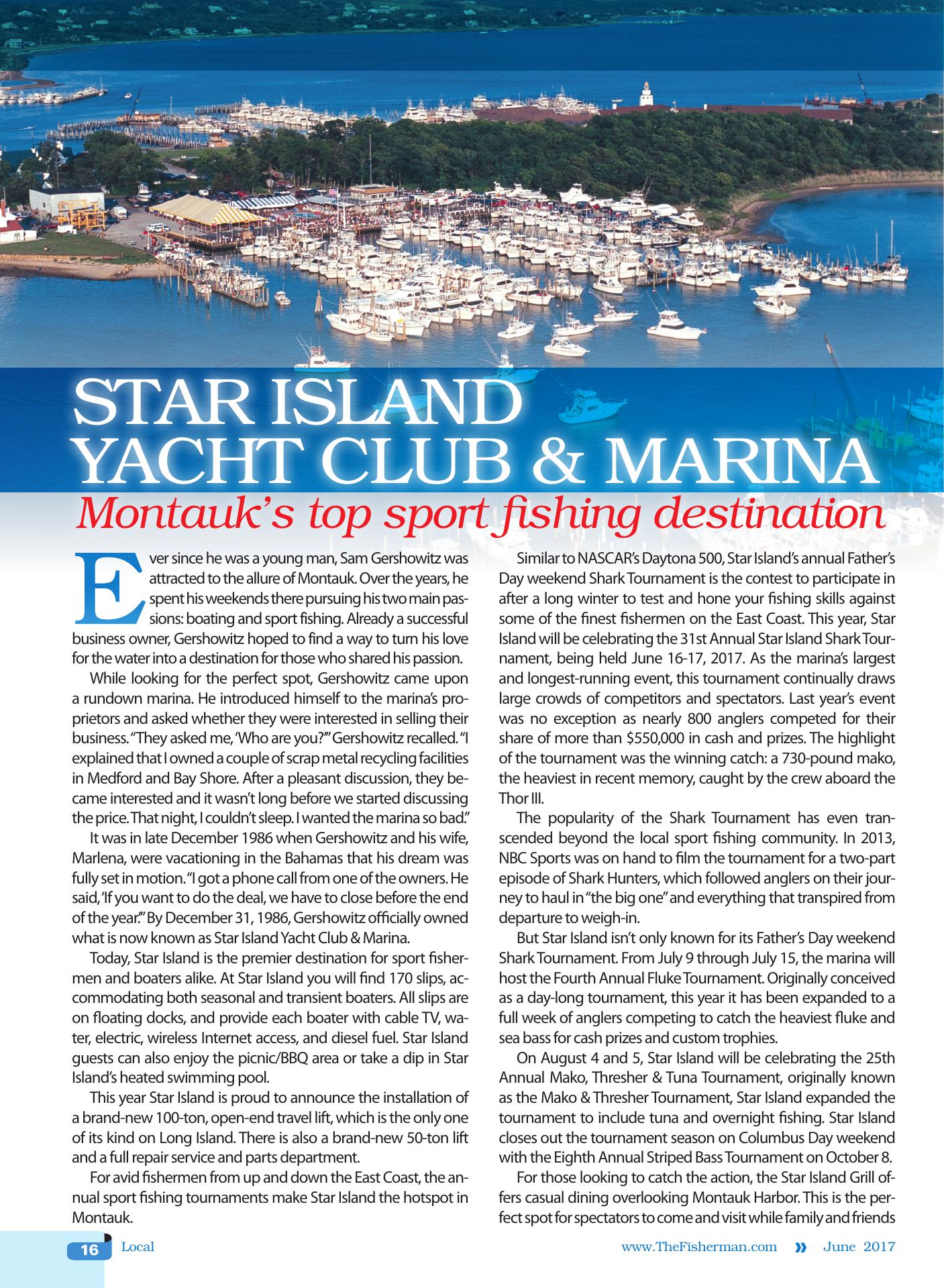 STAR ISLAND YACHT CLUB & MARINA

Montauk's top sport fishing destination

Ever since he was a young man, Sam Gershowitz was attracted to the allure of Montauk. Over the years, he spent his weekends there pursuing his two main passions: boating and sport fishing. Already a successful business owner, Gershowitz hoped to find a way to turn his love for the water into a destination for those who shared his passion.

While looking for the perfect spot, Gershowitz came upon a rundown marina. He introduced himself to the marina's proprietors and asked whether they were interested in selling their business. "They asked me, 'Who are you?'" Gershowitz recalled. "I explained that I owned a couple of scrap metal recycling facilities in Medford and Bay Shore. After a pleasant discussion, they became interested and it wasn't long before we started discussing the price. That night, I couldn't sleep. I wanted the marina so bad."

It was in late December 1986 when Gershowitz and his wife, Marlena, were vacationing in the Bahamas that his dream was fully set in motion. "I got a phone call from one of the owners. He said, 'If you want to do the deal, we have to close before the end of the year.'" By December 31, 1986, Gershowitz officially owned what is now known as Star Island Yacht Club & Marina.

Today, Star Island is the premier destination for sport fishermen and boaters alike. At Star Island you will find 170 slips, accommodating both seasonal and transient boaters. All slips are on floating docks, and provide each boater with cable TV, water, electric, wireless Internet access, and diesel fuel. Star Island guests can also enjoy the picnic/BBQ area or take a dip in Star Island's heated swimming pool.

This year Star Island is proud to announce the installation of a brand-new 100-ton, open-end travel lift, which is the only one of its kind on Long Island. There is also a brand-new 50-ton lift and a full repair service and parts department.

For avid fishermen from up and down the East Coast, the annual sport fishing tournaments make Star Island the hotspot in Montauk.

Similar to NASCAR's Daytona 500, Star Island's annual Father's Day weekend Shark Tournament is the contest to participate in after a long winter to test and hone your fishing skills against some of the finest fishermen on the East Coast. This year, Star Island will be celebrating the 31st Annual Star Island Shark Tournament, being held June 16-17, 2017. As the marina's largest and longest-running event, this tournament continually draws large crowds of competitors and spectators. Last year's event was no exception as nearly 800 anglers competed for their share of more than $550,000 in cash and prizes. The highlight of the tournament was the winning catch: a 730-pound mako, the heaviest in recent memory, caught by the crew aboard the Thor III.

The popularity of the Shark Tournament has even transcended beyond the local sport fishing community. In 2013, NBC Sports was on hand to film the tournament for a two-part episode of Shark Hunters, which followed anglers on their journey to haul in "the big one" and everything that transpired from departure to weigh-in.

But Star Island isn't only known for its Father's Day weekend Shark Tournament. From July 9 through July 15, the marina will host the Fourth Annual Fluke Tournament. Originally conceived as a day-long tournament, this year it has been expanded to a full week of anglers competing to catch the heaviest fluke and sea bass for cash prizes and custom trophies.

On August 4 and 5, Star Island will be celebrating the 25th Annual Mako, Thresher & Tuna Tournament, originally known as the Mako & Thresher Tournament, Star Island expanded the tournament to include tuna and overnight fishing. Star Island closes out the tournament season on Columbus Day weekend with the Eighth Annual Striped Bass Tournament on October 8.

For those looking to catch the action, the Star Island Grill offers casual dining overlooking Montauk Harbor. This is the perfect spot for spectators to come and visit while family and friends

16 Local www.TheFisherman.com » June 2017